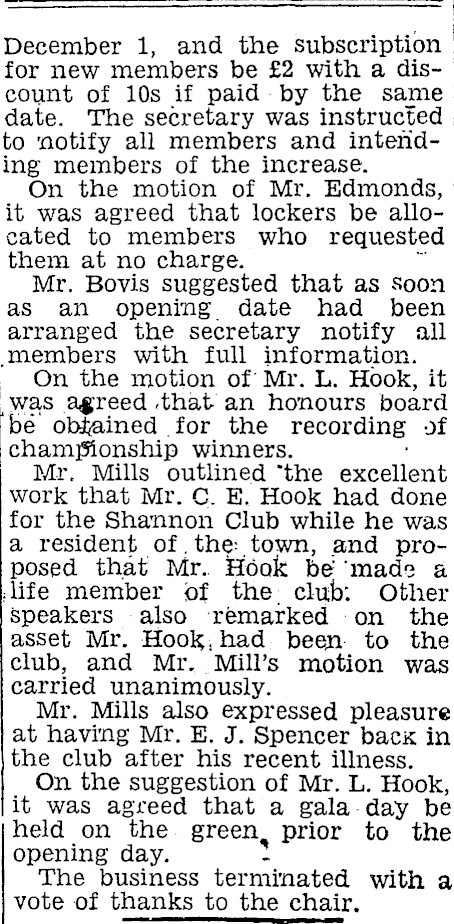 December 1, and the subscription for new members be £2 with a discount of 10s if paid by the same date. The secretary was instructed to notify all members and intending members of the increase.

On the motion of Mr. Edmonds, it was agreed that lockers be allocated to members who requested them at no charge.

Mr. Bovis suggested that as soon as an opening date had been arranged the secretary notify all members with full information.

On the motion of Mr. L. Hook, it was agreed that an honours board be obtained for the recording of championship winners.

Mr. Mills outlined the excellent work that Mr. C. E. Hook had done for the Shannon Club while he was a resident of the town, and proposed that Mr. Hook be made a life member of the club. Other speakers also remarked on the asset Mr. Hook had been to the club, and Mr. Mill's motion was carried unanimously.

Mr. Mills also expressed pleasure at having Mr. E. J. Spencer back in the club after his recent illness.

On the suggestion of Mr. L. Hook, it was agreed that a gala day be held on the green prior to the opening day.

The business terminated with a vote of thanks to the chair.